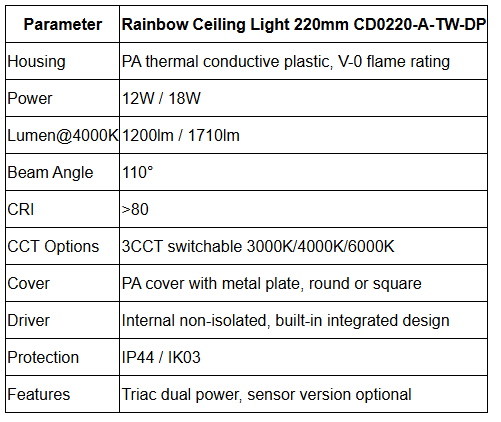 | Parameter | Rainbow Ceiling Light 220mm CD0220-A-TW-DP |
|---|---|
| Housing | PA thermal conductive plastic, V-0 flame rating |
| Power | 12W / 18W |
| Lumen@4000K | 1200lm / 1710lm |
| Beam Angle | 110° |
| CRI | >80 |
| CCT Options | 3CCT switchable 3000K/4000K/6000K |
| Cover | PA cover with metal plate, round or square |
| Driver | Internal non-isolated, built-in integrated design |
| Protection | IP44 / IK03 |
| Features | Triac dual power, sensor version optional |